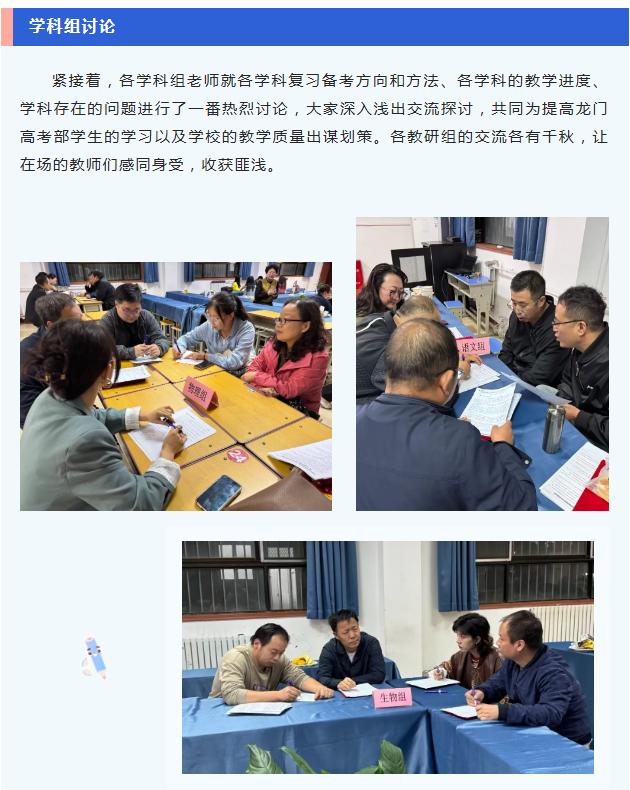 学科组讨论

紧接着，各学科组老师就各学科复习备考方向和方法、各学科的教学进度、学科存在的问题进行了一番热烈讨论，大家深入浅出交流探讨，共同为提高龙门高考部学生的学习以及学校的教学质量出谋划策。各教研组的交流各有千秋，让在场的教师们感同身受，收获匪浅。

物理组

语文组

生物组